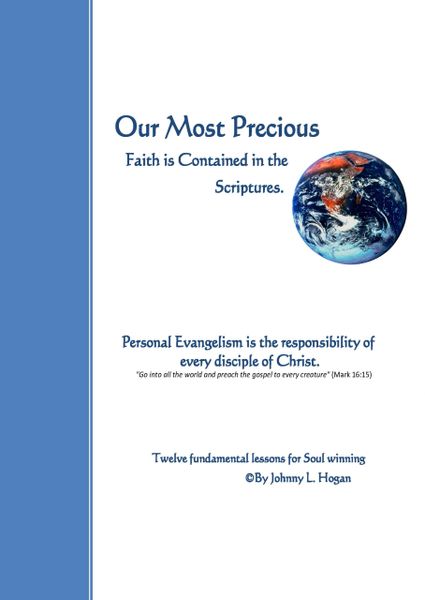 Our Most Precious

Faith is Contained in the Scriptures.

Personal Evangelism is the responsibility of every disciple of Christ.

"Go into all the world and preach the gospel to every creature" (Mark 16:15)

Twelve fundamental lessons for Soul winning

©By Johnny L. Hogan